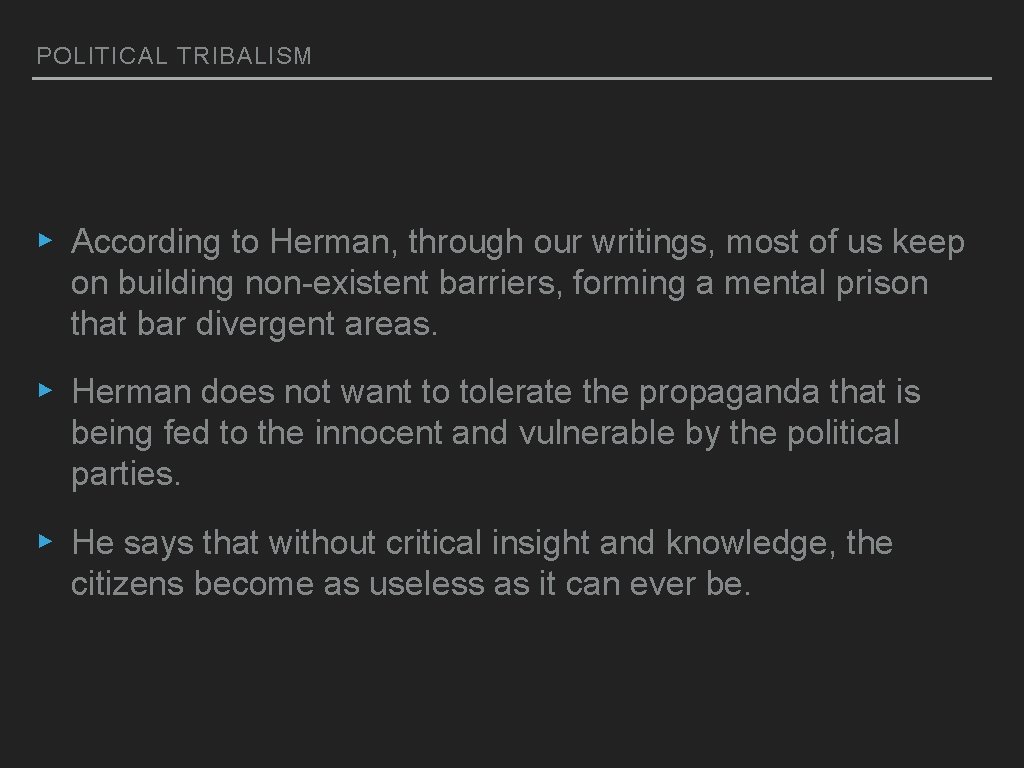 POLITICAL TRIBALISM

▸ According to Herman, through our writings, most of us keep on building non-existent barriers, forming a mental prison that bar divergent areas.

▸ Herman does not want to tolerate the propaganda that is being fed to the innocent and vulnerable by the political parties.

▸ He says that without critical insight and knowledge, the citizens become as useless as it can ever be.